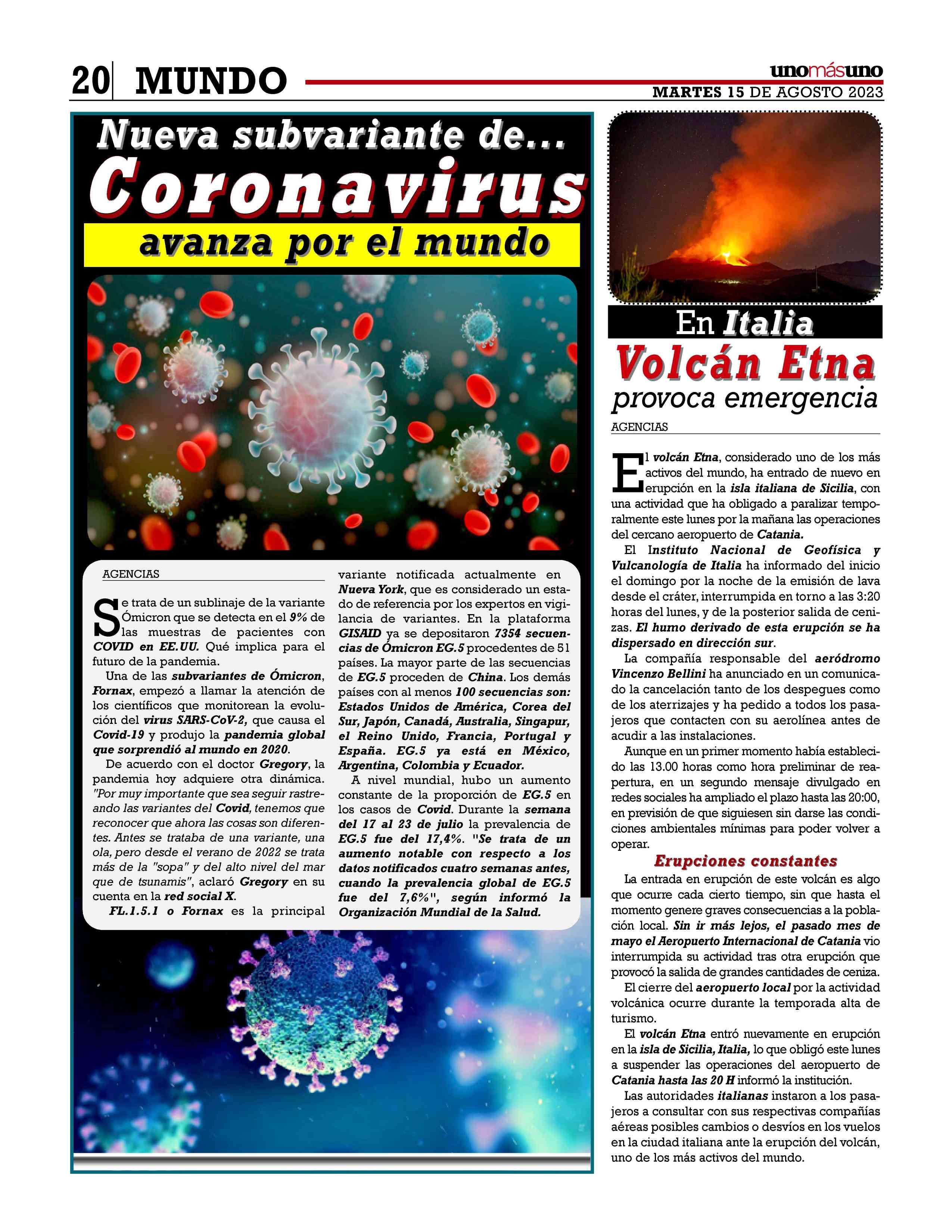 20 MUNDO

unomásuno
MARTES 15 DE AGOSTO 2023

Nueva subvariante de...
Coronavirus
avanza por el mundo

AGENCIAS

Se trata de un sublinaje de la variante Ómicron que se detecta en el 9% de las muestras de pacientes con COVID en EE.UU. Qué implica para el futuro de la pandemia.

Una de las subvariantes de Ómicron, Fornax, empezó a llamar la atención de los científicos que monitorean la evolución del virus SARS-CoV-2, que causa el Covid-19 y produjo la pandemia global que sorprendió al mundo en 2020.

De acuerdo con el doctor Gregory, la pandemia hoy adquiere otra dinámica. "Por muy importante que sea seguir rastreando las variantes del Covid, tenemos que reconocer que ahora las cosas son diferentes. Antes se trataba de una variante, una ola, pero desde el verano de 2022 se trata más de la "sopa" y del alto nivel del mar que de tsunamis", aclaró Gregory en su cuenta en la red social X.

FL.1.5.1 o Fornax es la principal variante notificada actualmente en Nueva York, que es considerado un estado de referencia por los expertos en vigilancia de variantes. En la plataforma GISAID ya se depositaron 7354 secuencias de Ómicron EG.5 procedentes de 51 países. La mayor parte de las secuencias de EG.5 proceden de China. Los demás países con al menos 100 secuencias son: Estados Unidos de América, Corea del Sur, Japón, Canadá, Australia, Singapur, el Reino Unido, Francia, Portugal y España. EG.5 ya está en México, Argentina, Colombia y Ecuador.

A nivel mundial, hubo un aumento constante de la proporción de EG.5 en los casos de Covid. Durante la semana del 17 al 23 de julio la prevalencia de EG.5 fue del 17,4%. "Se trata de un aumento notable con respecto a los datos notificados cuatro semanas antes, cuando la prevalencia global de EG.5 fue del 7,6%", según informó la Organización Mundial de la Salud.

En Italia
Volcán Etna
provoca emergencia

AGENCIAS

El volcán Etna, considerado uno de los más activos del mundo, ha entrado de nuevo en erupción en la isla italiana de Sicilia, con una actividad que ha obligado a paralizar temporalmente este lunes por la mañana las operaciones del cercano aeropuerto de Catania.

El Instituto Nacional de Geofísica y Vulcanología de Italia ha informado del inicio el domingo por la noche de la emisión de lava desde el cráter, interrumpida en torno a las 3:20 horas del lunes, y de la posterior salida de cenizas. El humo derivado de esta erupción se ha dispersado en dirección sur.

La compañía responsable del aeródromo Vincenzo Bellini ha anunciado en un comunicado la cancelación tanto de los despegues como de los aterrizajes y ha pedido a todos los pasajeros que contacten con su aerolínea antes de acudir a las instalaciones.

Aunque en un primer momento había establecido las 13.00 horas como hora preliminar de reapertura, en un segundo mensaje divulgado en redes sociales ha ampliado el plazo hasta las 20:00, en previsión de que siguiesen sin darse las condiciones ambientales mínimas para poder volver a operar.

Erupciones constantes

La entrada en erupción de este volcán es algo que ocurre cada cierto tiempo, sin que hasta el momento genere graves consecuencias a la población local. Sin ir más lejos, el pasado mes de mayo el Aeropuerto Internacional de Catania vio interrumpida su actividad tras otra erupción que provocó la salida de grandes cantidades de ceniza.

El cierre del aeropuerto local por la actividad volcánica ocurre durante la temporada alta de turismo.

El volcán Etna entró nuevamente en erupción en la isla de Sicilia, Italia, lo que obligó este lunes a suspender las operaciones del aeropuerto de Catania hasta las 20 H informó la institución.

Las autoridades italianas instaron a los pasajeros a consultar con sus respectivas compañías aéreas posibles cambios o desvíos en los vuelos en la ciudad italiana ante la erupción del volcán, uno de los más activos del mundo.